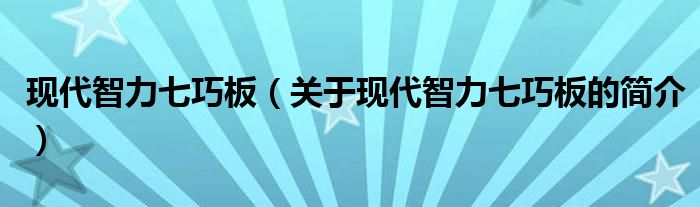 现代智力七巧板（关于现代智力七巧板的简介）